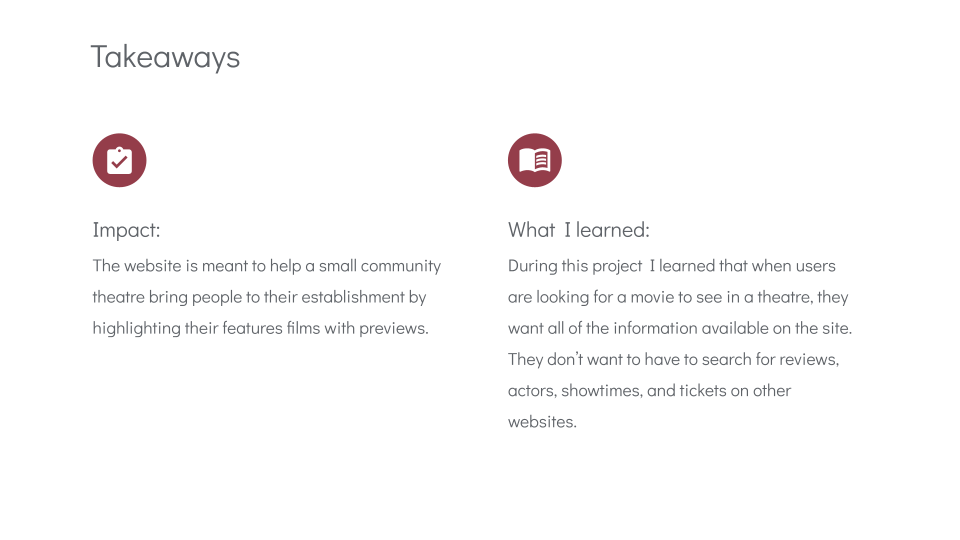 Takeaways

Impact:

The website is meant to help a small community theatre bring people to their establishment by highlighting their features films with previews.

What I learned:

During this project I learned that when users are looking for a movie to see in a theatre, they want all of the information available on the site. They don't want to have to search for reviews, actors, showtimes, and tickets on other websites.